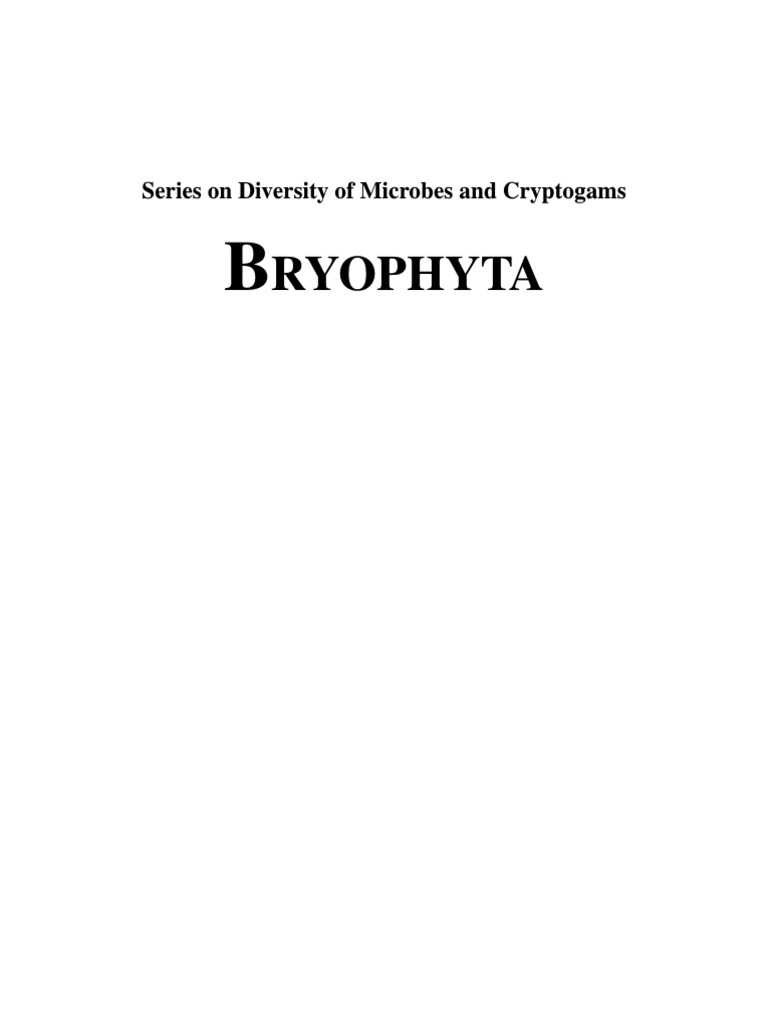 Series on Diversity of Microbes and Cryptogams

BRYOPHYTA